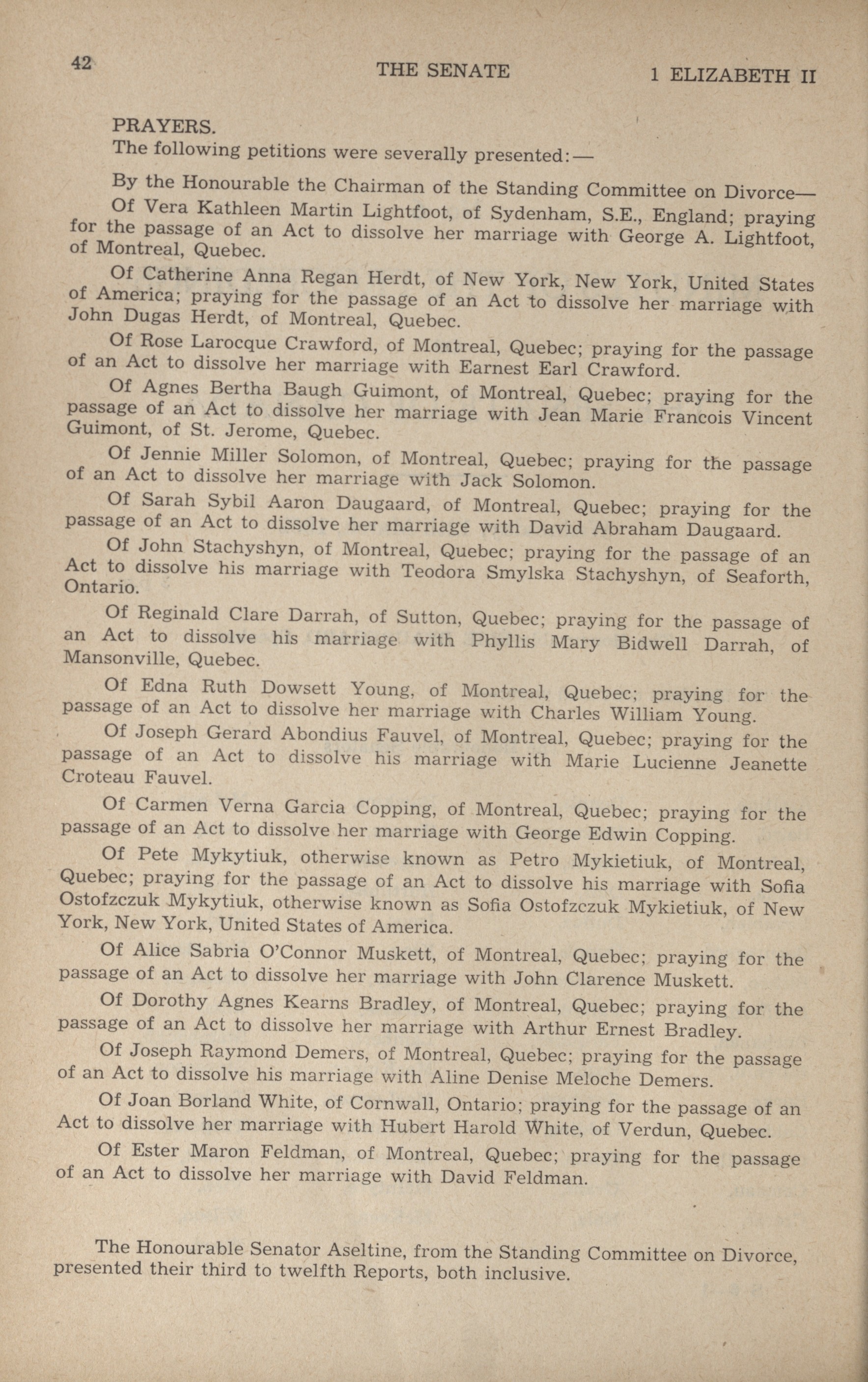 42 THE SENATE 1 ELIZABETH II

PRAYERS.

The following petitions were severally presented:—

By the Honourable the Chairman of the Standing Committee on Divorce—

Of Vera Kathleen Martin Lightfoot, of Sydenham, S.E., England; praying for the passage of an Act to dissolve her marriage with George A. Lightfoot, of Montreal, Quebec.

Of Catherine Anna Regan Herdt, of New York, New York, United States of America; praying for the passage of an Act to dissolve her marriage with John Dugas Herdt, of Montreal, Quebec.

Of Rose Larocque Crawford, of Montreal, Quebec; praying for the passage of an Act to dissolve her marriage with Earnest Earl Crawford.

Of Agnes Bertha Baugh Guimont, of Montreal, Quebec; praying for the passage of an Act to dissolve her marriage with Jean Marie Francois Vincent Guimont, of St. Jerome, Quebec.

Of Jennie Miller Solomon, of Montreal, Quebec; praying for the passage of an Act to dissolve her marriage with Jack Solomon.

Of Sarah Sybil Aaron Daugaard, of Montreal, Quebec; praying for the passage of an Act to dissolve her marriage with David Abraham Daugaard.

Of John Stachyshyn, of Montreal, Quebec; praying for the passage of an Act to dissolve his marriage with Teodora Smylska Stachyshyn, of Seaforth, Ontario.

Of Reginald Clare Darrah, of Sutton, Quebec; praying for the passage of an Act to dissolve his marriage with Phyllis Mary Bidwell Darrah, of Mansonville, Quebec.

Of Edna Ruth Dowsett Young, of Montreal, Quebec; praying for the passage of an Act to dissolve her marriage with Charles William Young.

Of Joseph Gerard Abondius Fauvel, of Montreal, Quebec; praying for the passage of an Act to dissolve his marriage with Marie Lucienne Jeanette Croteau Fauvel.

Of Carmen Verna Garcia Copping, of Montreal, Quebec; praying for the passage of an Act to dissolve her marriage with George Edwin Copping.

Of Pete Mykytiuk, otherwise known as Petro Mykietiuk, of Montreal, Quebec; praying for the passage of an Act to dissolve his marriage with Sofia Ostofzczuk Mykytiuk, otherwise known as Sofia Ostofzczuk Mykietiuk, of New York, New York, United States of America.

Of Alice Sabria O'Connor Muskett, of Montreal, Quebec; praying for the passage of an Act to dissolve her marriage with John Clarence Muskett.

Of Dorothy Agnes Kearns Bradley, of Montreal, Quebec; praying for the passage of an Act to dissolve her marriage with Arthur Ernest Bradley.

Of Joseph Raymond Demers, of Montreal, Quebec; praying for the passage of an Act to dissolve his marriage with Aline Denise Meloche Demers.

Of Joan Borland White, of Cornwall, Ontario; praying for the passage of an Act to dissolve her marriage with Hubert Harold White, of Verdun, Quebec.

Of Ester Maron Feldman, of Montreal, Quebec; praying for the passage of an Act to dissolve her marriage with David Feldman.

The Honourable Senator Aseltine, from the Standing Committee on Divorce, presented their third to twelfth Reports, both inclusive.